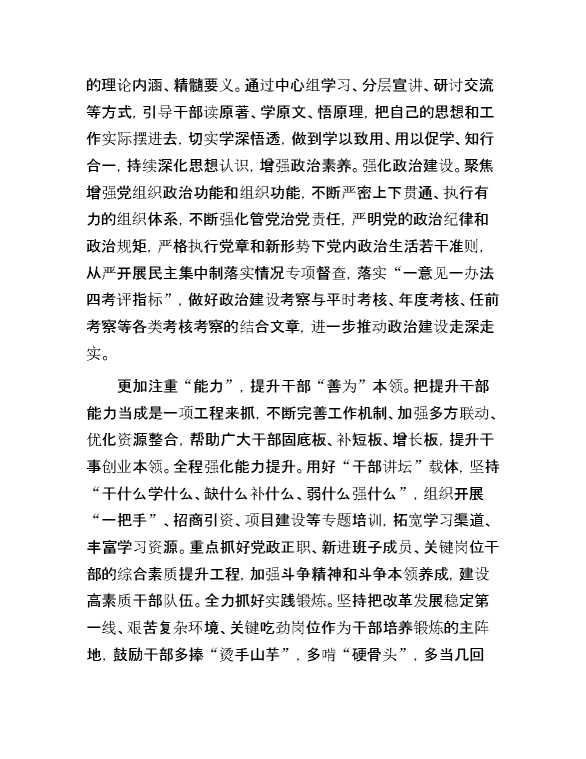 的理论内涵、精髓要义。通过中心组学习、分层宣讲、研讨交流等方式，引导干部读原著、学原文、悟原理，把自己的思想和工作实际摆进去，切实学深悟透，做到学以致用、用以促学、知行合一，持续深化思想认识，增强政治素养。强化政治建设。聚焦增强党组织政治功能和组织功能，不断严密上下贯通、执行有力的组织体系，不断强化管党治党责任，严明党的政治纪律和政治规矩，严格执行党章和新形势下党内政治生活若干准则，从严开展民主集中制落实情况专项督查，落实“一意见一办法四考评指标”，做好政治建设考察与平时考核、年度考核、任前考察等各类考核考察的结合文章，进一步推动政治建设走深走实。

更加注重“能力”，提升干部“善为”本领。把提升干部能力当成是一项工程来抓，不断完善工作机制、加强多方联动、优化资源整合，帮助广大干部固底板、补短板、增长板，提升干事创业本领。全程强化能力提升。用好“干部讲坛”载体，坚持“干什么学什么、缺什么补什么、弱什么强什么”，组织开展“一把手”、招商引资、项目建设等专题培训，拓宽学习渠道、丰富学习资源。重点抓好党政正职、新进班子成员、关键岗位干部的综合素质提升工程，加强斗争精神和斗争本领养成，建设高素质干部队伍。全力抓好实践锻炼。坚持把改革发展稳定第一线、艰苦复杂环境、关键吃劲岗位作为干部培养锻炼的主阵地，鼓励干部多捧“烫手山芋”，多啃“硬骨头”，多当几回